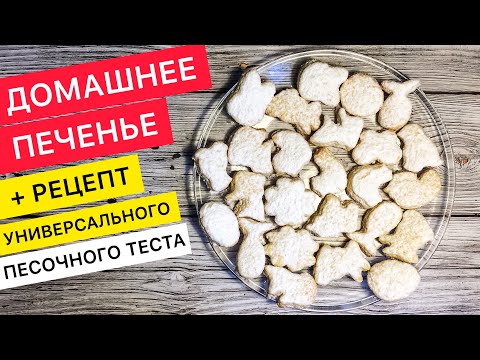 ДОМАШНЕЕ ПЕЧЕНЬЕ

+ РЕЦЕПТ

УНИВЕРСАЛЬНОГО

ПЕСОЧНОГО ТЕСТА